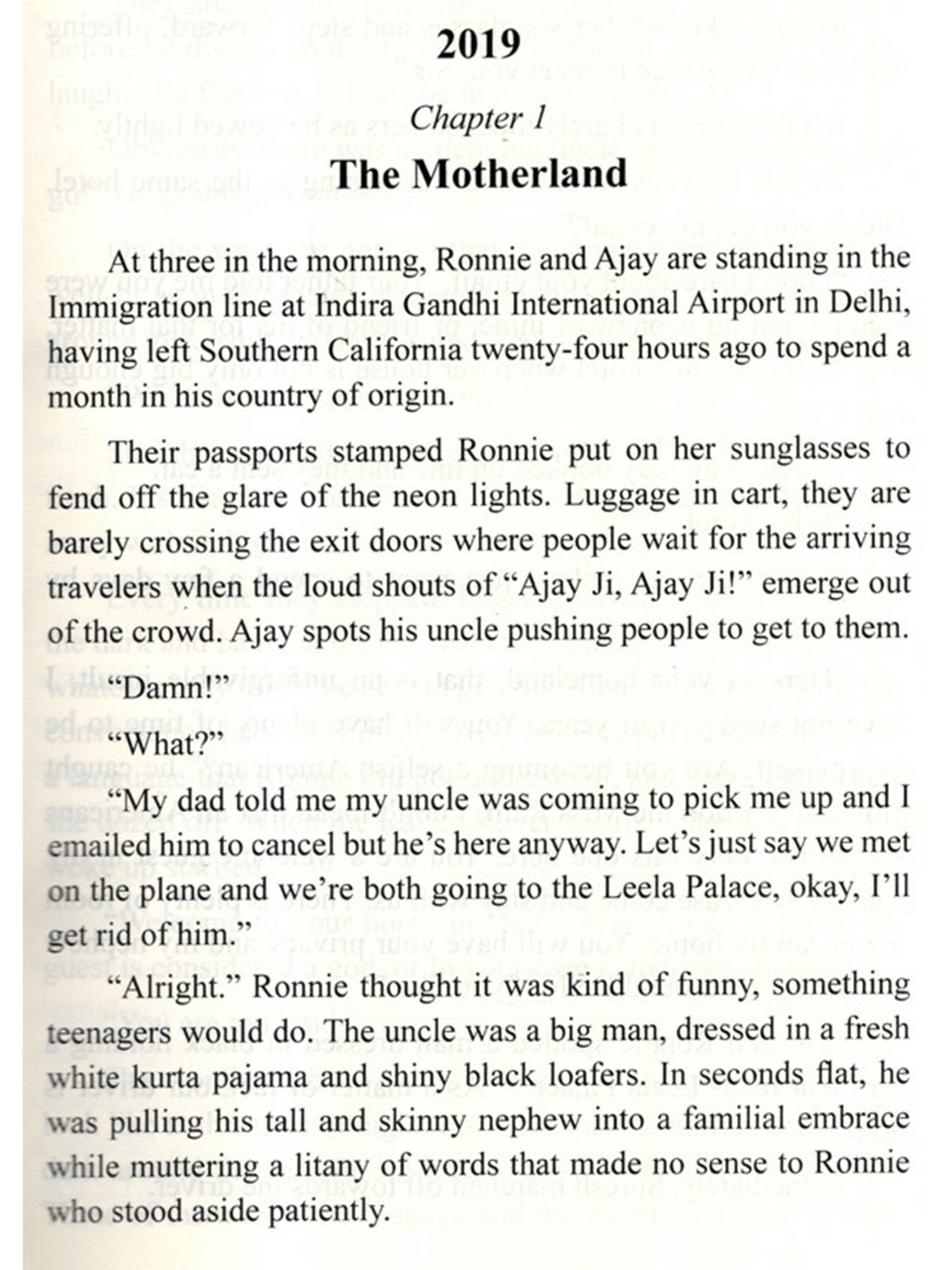 2019

Chapter 1

The Motherland

At three in the morning, Ronnie and Ajay are standing in the Immigration line at Indira Gandhi International Airport in Delhi, having left Southern California twenty-four hours ago to spend a month in his country of origin.

Their passports stamped Ronnie put on her sunglasses to fend off the glare of the neon lights. Luggage in cart, they are barely crossing the exit doors where people wait for the arriving travelers when the loud shouts of “Ajay Ji, Ajay Ji!” emerge out of the crowd. Ajay spots his uncle pushing people to get to them.

“Damn!”

“What?”

“My dad told me my uncle was coming to pick me up and I emailed him to cancel but he’s here anyway. Let’s just say we met on the plane and we’re both going to the Leela Palace, okay, I’ll get rid of him.”

“Alright.” Ronnie thought it was kind of funny, something teenagers would do. The uncle was a big man, dressed in a fresh white kurta pajama and shiny black loafers. In seconds flat, he was pulling his tall and skinny nephew into a familial embrace while muttering a litany of words that made no sense to Ronnie who stood aside patiently.